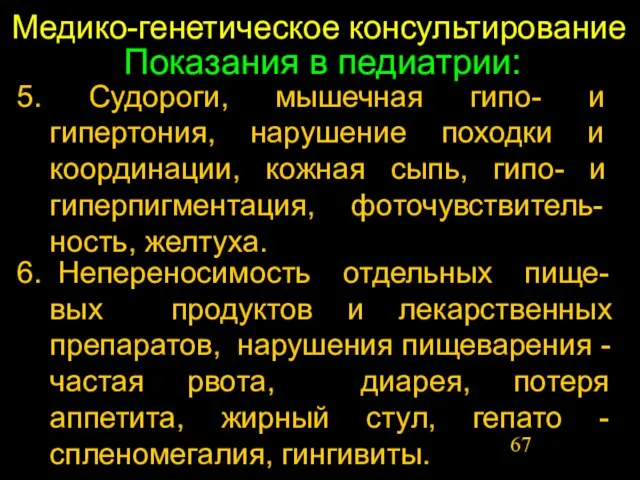 Медико-генетическое консультирование
Показания в педиатрии:

5. Судороги, мышечная гипо- и гипертония, нарушение походки и координации, кожная сыпь, гипо- и гиперпигментация, фоточувствительность, желтуха.

6. Непереносимость отдельных пищевых продуктов и лекарственных препаратов, нарушения пищеварения - частая рвота, диарея, потеря аппетита, жирный стул, гепато - спленомегалия, гингивиты.

67